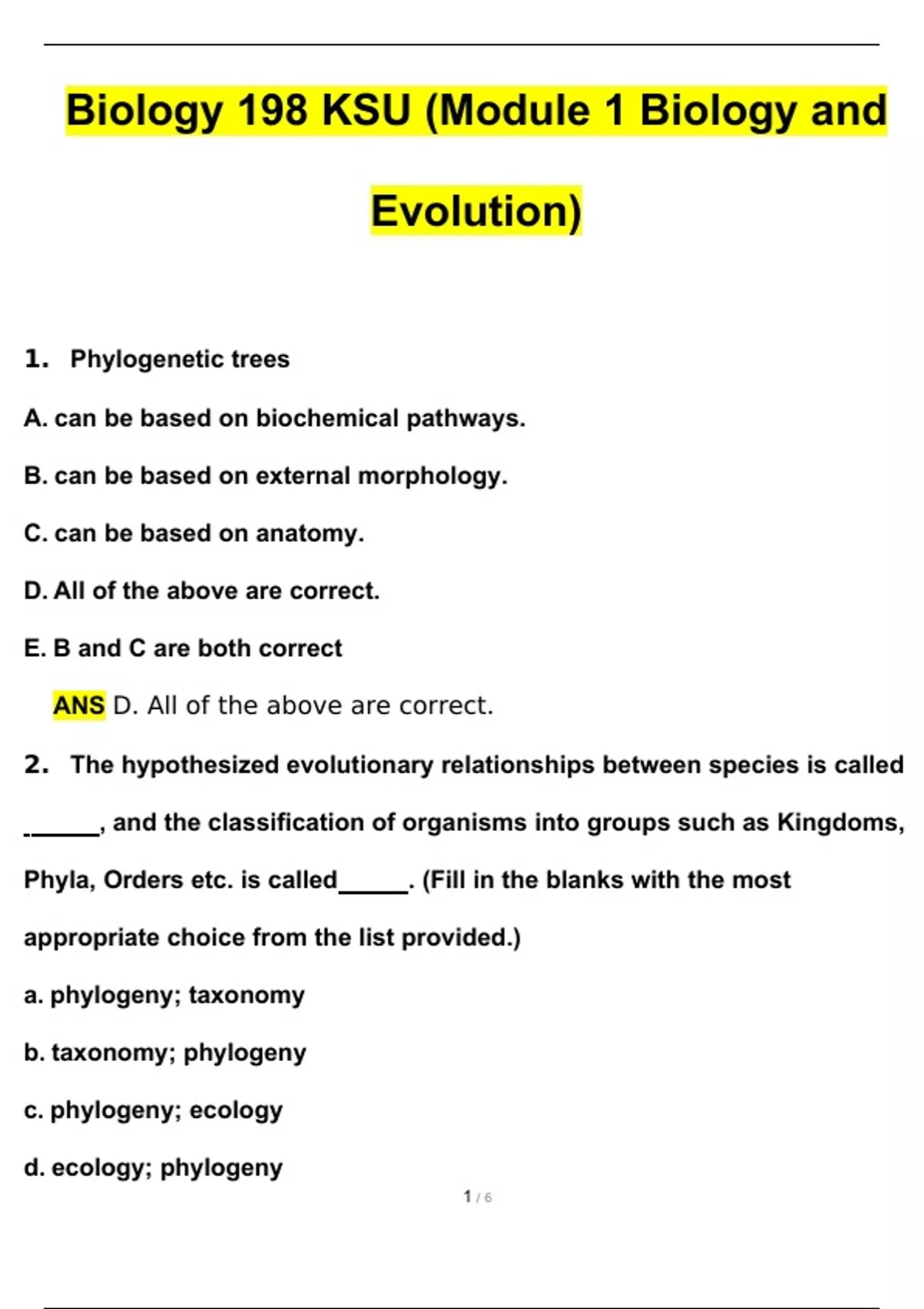 Biology 198 KSU (Module 1 Biology and Evolution)

1. Phylogenetic trees

A. can be based on biochemical pathways.

B. can be based on external morphology.

C. can be based on anatomy.

D. All of the above are correct.

E. B and C are both correct

ANS D. All of the above are correct.

2. The hypothesized evolutionary relationships between species is called ______, and the classification of organisms into groups such as Kingdoms, Phyla, Orders etc. is called______. (Fill in the blanks with the most appropriate choice from the list provided.)

a. phylogeny; taxonomy

b. taxonomy; phylogeny

c. phylogeny; ecology

d. ecology; phylogeny

1 / 6